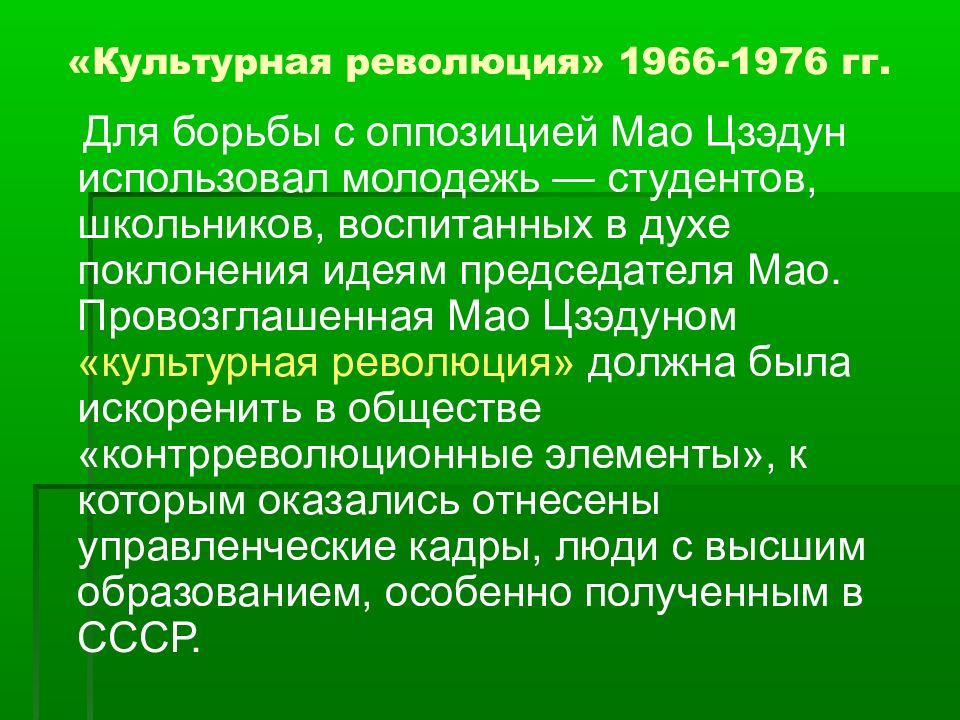 «Культурная революция» 1966-1976 гг.

Для борьбы с оппозицией Мао Цзэдун использовал молодежь — студентов, школьников, воспитанных в духе поклонения идеям председателя Мао. Провозглашенная Мао Цзэдуном «культурная революция» должна была искоренить в обществе «контрреволюционные элементы», к которым оказались отнесены управленческие кадры, люди с высшим образованием, особенно полученным в СССР.